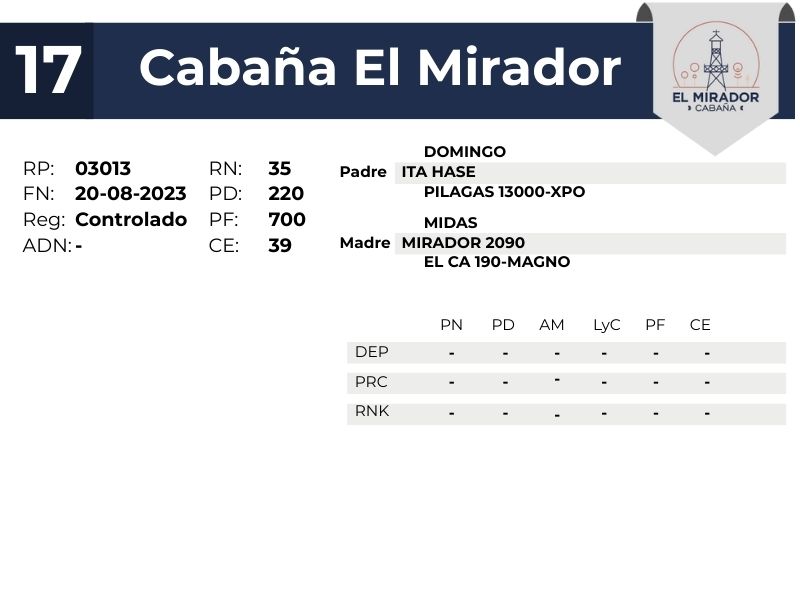 17 Cabaña El Mirador

EL MIRADOR
CABAÑA

RP: 03013
FN: 20-08-2023
Reg: Controlado
ADN: -

RN: 35
PD: 220
PF: 700
CE: 39

DOMINGO
Padre ITA HASE
PILAGAS 13000-XPO

MIDAS
Madre MIRADOR 2090
EL CA 190-MAGNO

| | PN | PD | AM | LyC | PF | CE |
|---|---|---|---|---|---|---|
| DEP | - | - | - | - | - | - |
| PRC | - | - | - | - | - | - |
| RNK | - | - | - | - | - | - |